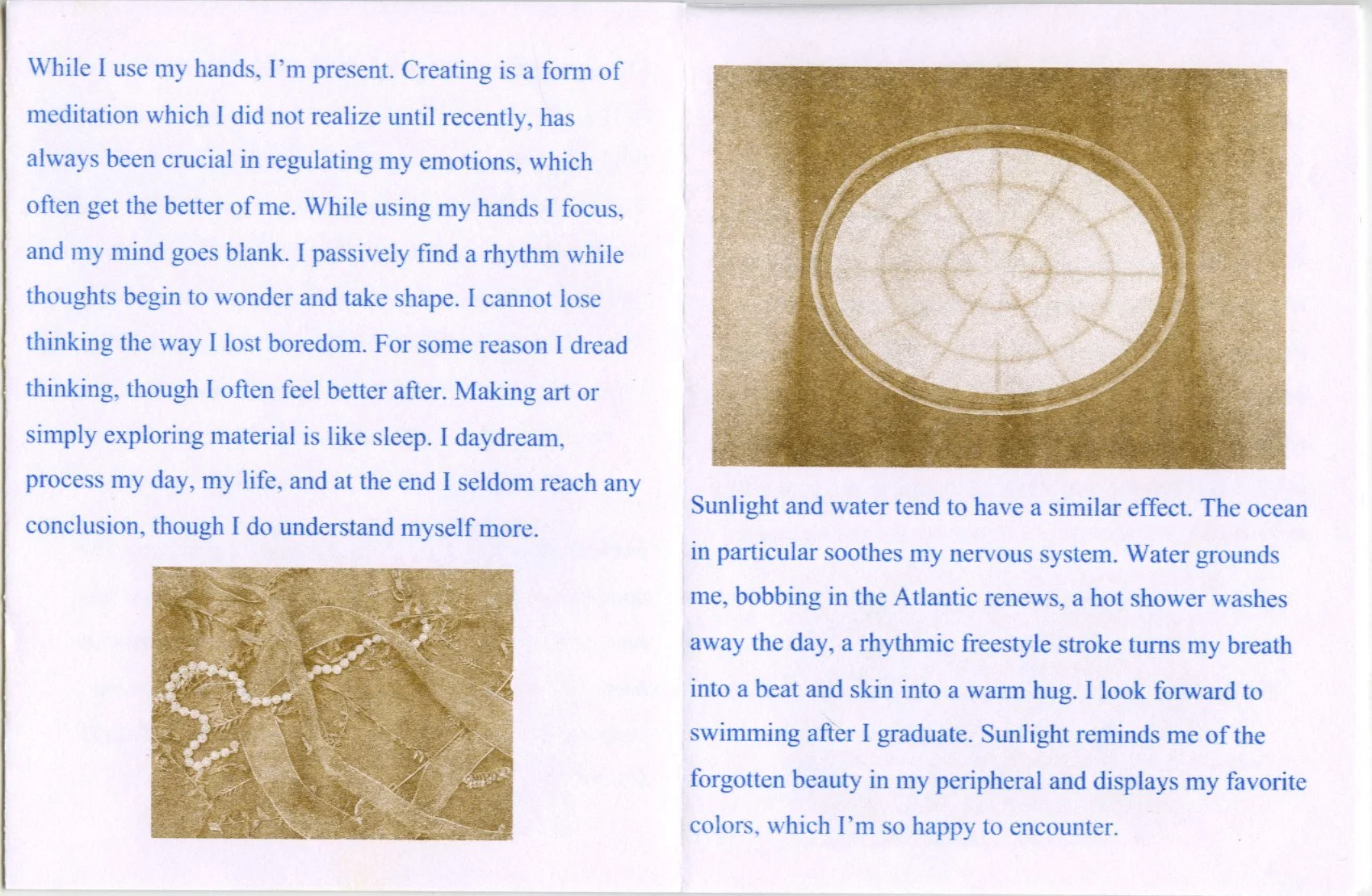 While I use my hands, I'm present. Creating is a form of meditation which I did not realize until recently, has always been crucial in regulating my emotions, which often get the better of me. While using my hands I focus, and my mind goes blank. I passively find a rhythm while thoughts begin to wonder and take shape. I cannot lose thinking the way I lost boredom. For some reason I dread thinking, though I often feel better after. Making art or simply exploring material is like sleep. I daydream, process my day, my life, and at the end I seldom reach any conclusion, though I do understand myself more.

Sunlight and water tend to have a similar effect. The ocean in particular soothes my nervous system. Water grounds me, bobbing in the Atlantic renews, a hot shower washes away the day, a rhythmic freestyle stroke turns my breath into a beat and skin into a warm hug. I look forward to swimming after I graduate. Sunlight reminds me of the forgotten beauty in my peripheral and displays my favorite colors, which I'm so happy to encounter.